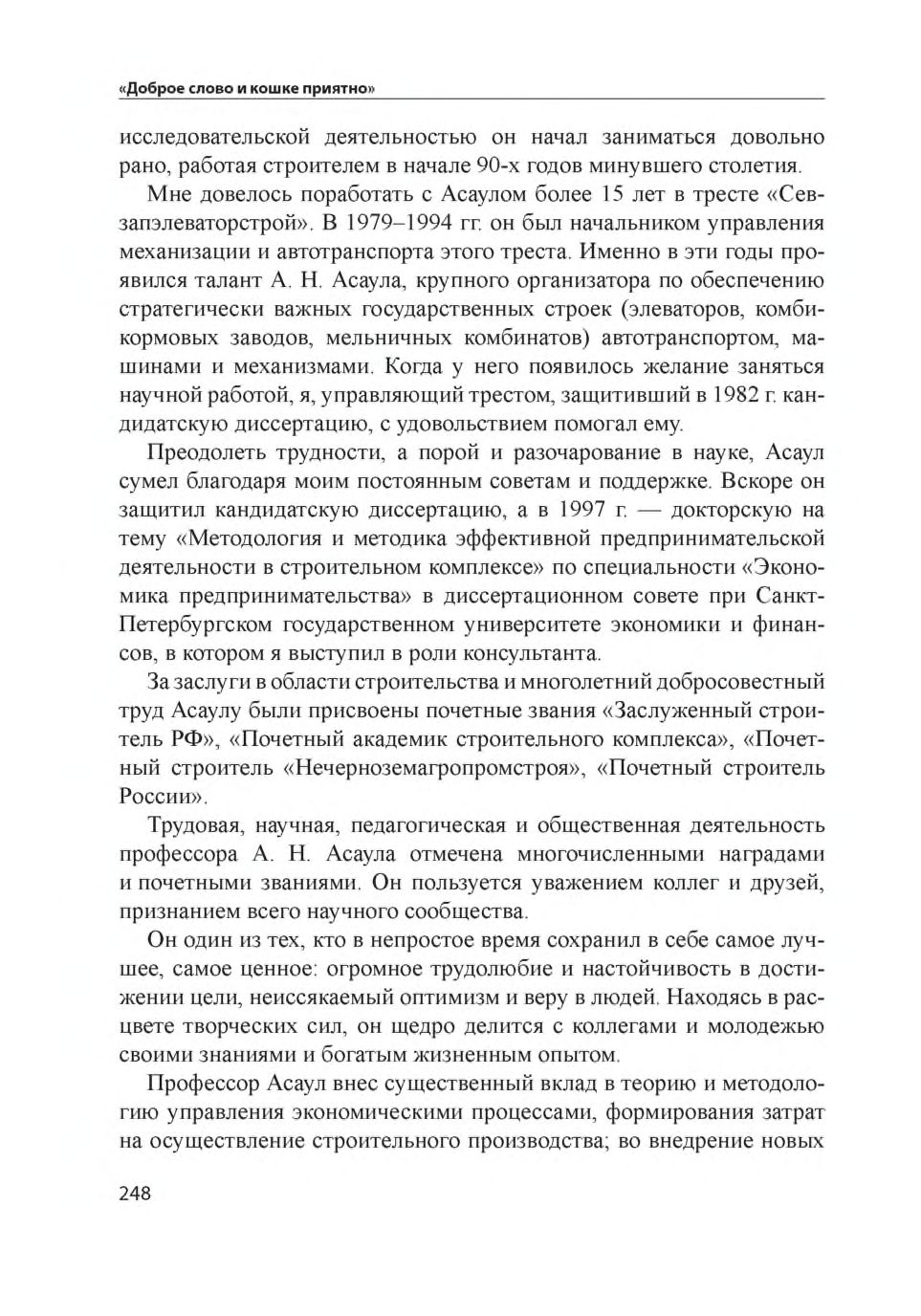 «Доброе слово и кошке приятно»

исследовательской деятельностью он начал заниматься довольно рано, работая строителем в начале 90-х годов минувшего столетия.

Мне довелось поработать с Асаулом более 15 лет в тресте «Севзапэлеваторстрой». В 1979–1994 гг. он был начальником управления механизации и автотранспорта этого треста. Именно в эти годы проявился талант А. Н. Асаула, крупного организатора по обеспечению стратегически важных государственных строек (элеваторов, комбикормовых заводов, мельничных комбинатов) автотранспортом, машинами и механизмами. Когда у него появилось желание заняться научной работой, я, управляющий трестом, защитивший в 1982 г. кандидатскую диссертацию, с удовольствием помогал ему.

Преодолеть трудности, а порой и разочарование в науке, Асаул сумел благодаря моим постоянным советам и поддержке. Вскоре он защитил кандидатскую диссертацию, а в 1997 г. — докторскую на тему «Методология и методика эффективной предпринимательской деятельности в строительном комплексе» по специальности «Экономика предпринимательства» в диссертационном совете при Санкт-Петербургском государственном университете экономики и финансов, в котором я выступил в роли консультанта.

За заслуги в области строительства и многолетний добросовестный труд Асаулу были присвоены почетные звания «Заслуженный строитель РФ», «Почетный академик строительного комплекса», «Почетный строитель «Нечерноземагропромстроя», «Почетный строитель России».

Трудовая, научная, педагогическая и общественная деятельность профессора А. Н. Асаула отмечена многочисленными наградами и почетными званиями. Он пользуется уважением коллег и друзей, признанием всего научного сообщества.

Он один из тех, кто в непростое время сохранил в себе самое лучшее, самое ценное: огромное трудолюбие и настойчивость в достижении цели, неиссякаемый оптимизм и веру в людей. Находясь в расцвете творческих сил, он щедро делится с коллегами и молодежью своими знаниями и богатым жизненным опытом.

Профессор Асаул внес существенный вклад в теорию и методологию управления экономическими процессами, формирования затрат на осуществление строительного производства; во внедрение новых

248